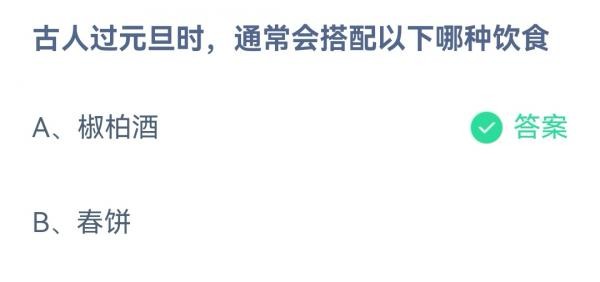 古人过元旦时，通常会搭配以下哪种饮食

A、椒柏酒

答案

B、春饼